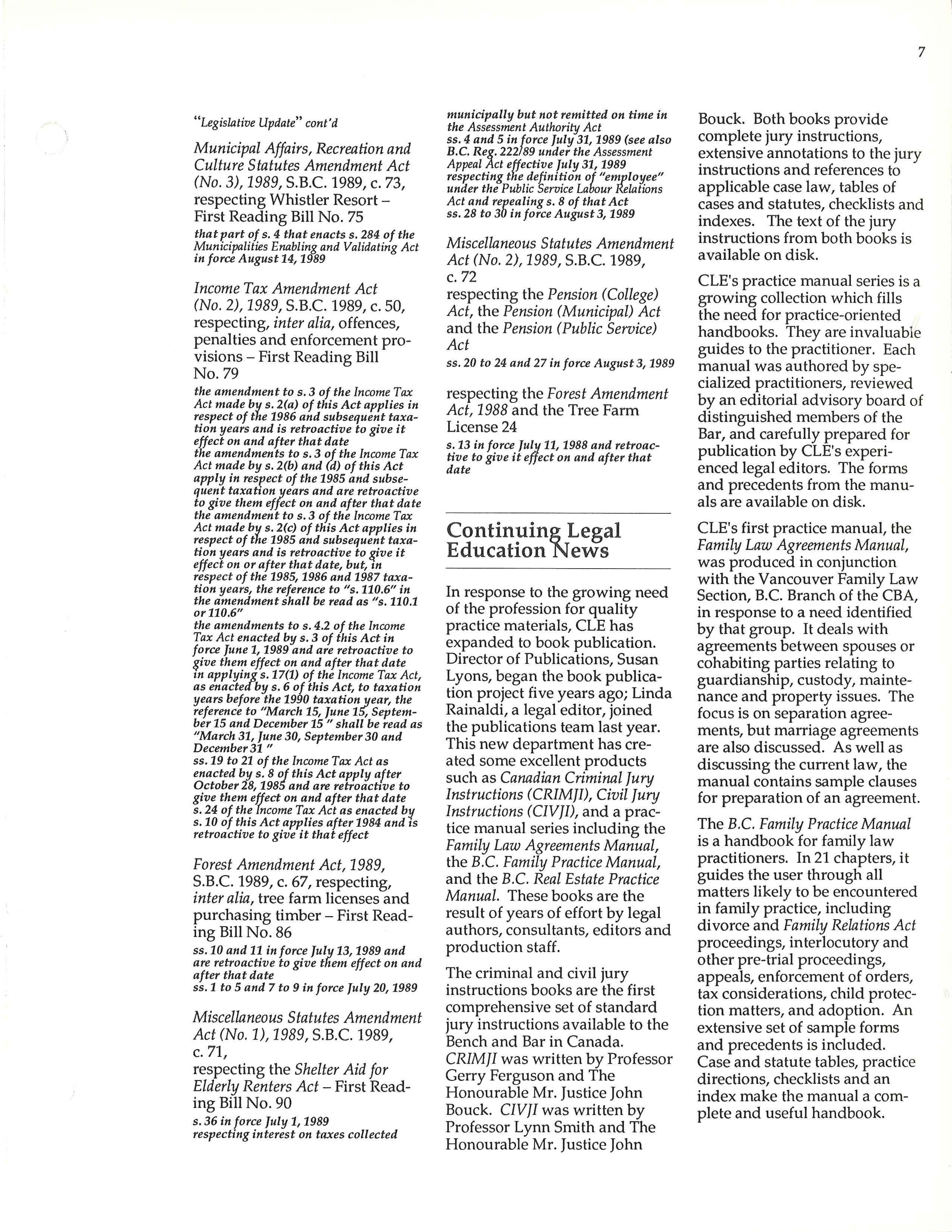 7

"Legislative Update" cont'd

Municipal Affairs, Recreation and Culture Statutes Amendment Act (No. 3), 1989, S.B.C. 1989, c. 73, respecting Whistler Resort – First Reading Bill No. 75

that part of s. 4 that enacts s. 284 of the Municipalities Enabling and Validating Act in force August 14, 1989

Income Tax Amendment Act (No. 2), 1989, S.B.C. 1989, c. 50, respecting, inter alia, offences, penalties and enforcement provisions – First Reading Bill No. 79

the amendment to s. 3 of the Income Tax Act made by s. 2(a) of this Act applies in respect of the 1986 and subsequent taxation years and is retroactive to give it effect on and after that date
the amendments to s. 3 of the Income Tax Act made by s. 2(b) and (d) of this Act apply in respect of the 1985 and subsequent taxation years and are retroactive to give them effect on and after that date
the amendment to s. 3 of the Income Tax Act made by s. 2(c) of this Act applies in respect of the 1985 and subsequent taxation years and is retroactive to give it effect on or after that date, but, in respect of the 1985, 1986 and 1987 taxation years, the reference to "s. 110.6" in the amendment shall be read as "s. 110.1 or 110.6"
the amendments to s. 4.2 of the Income Tax Act enacted by s. 3 of this Act in force June 1, 1989 and are retroactive to give them effect on and after that date
in applying s. 17(1) of the Income Tax Act, as enacted by s. 6 of this Act, to taxation years before the 1990 taxation year, the reference to "March 15, June 15, September 15 and December 15 " shall be read as "March 31, June 30, September 30 and December 31 "
ss. 19 to 21 of the Income Tax Act as enacted by s. 8 of this Act apply after October 28, 1985 and are retroactive to give them effect on and after that date
s. 24 of the Income Tax Act as enacted by s. 10 of this Act applies after 1984 and is retroactive to give it that effect

Forest Amendment Act, 1989, S.B.C. 1989, c. 67, respecting, inter alia, tree farm licenses and purchasing timber – First Reading Bill No. 86

ss. 10 and 11 in force July 13, 1989 and are retroactive to give them effect on and after that date
ss. 1 to 5 and 7 to 9 in force July 20, 1989

Miscellaneous Statutes Amendment Act (No. 1), 1989, S.B.C. 1989, c. 71, respecting the Shelter Aid for Elderly Renters Act – First Reading Bill No. 90

s. 36 in force July 1, 1989
respecting interest on taxes collected municipally but not remitted on time in the Assessment Authority Act
ss. 4 and 5 in force July 31, 1989 (see also B.C. Reg. 222/89 under the Assessment Appeal Act effective July 31, 1989
respecting the definition of "employee" under the Public Service Labour Relations Act and repealing s. 8 of that Act
ss. 28 to 30 in force August 3, 1989

Miscellaneous Statutes Amendment Act (No. 2), 1989, S.B.C. 1989, c. 72
respecting the Pension (College) Act, the Pension (Municipal) Act and the Pension (Public Service) Act

ss. 20 to 24 and 27 in force August 3, 1989

respecting the Forest Amendment Act, 1988 and the Tree Farm License 24

s. 13 in force July 11, 1988 and retroactive to give it effect on and after that date

Continuing Legal Education News

In response to the growing need of the profession for quality practice materials, CLE has expanded to book publication. Director of Publications, Susan Lyons, began the book publication project five years ago; Linda Rainaldi, a legal editor, joined the publications team last year. This new department has created some excellent products such as Canadian Criminal Jury Instructions (CRIMJI), Civil Jury Instructions (CIVJI), and a practice manual series including the Family Law Agreements Manual, the B.C. Family Practice Manual, and the B.C. Real Estate Practice Manual. These books are the result of years of effort by legal authors, consultants, editors and production staff.

The criminal and civil jury instructions books are the first comprehensive set of standard jury instructions available to the Bench and Bar in Canada. CRIMJI was written by Professor Gerry Ferguson and The Honourable Mr. Justice John Bouck. CIVJI was written by Professor Lynn Smith and The Honourable Mr. Justice John Bouck. Both books provide complete jury instructions, extensive annotations to the jury instructions and references to applicable case law, tables of cases and statutes, checklists and indexes. The text of the jury instructions from both books is available on disk.

CLE's practice manual series is a growing collection which fills the need for practice-oriented handbooks. They are invaluable guides to the practitioner. Each manual was authored by specialized practitioners, reviewed by an editorial advisory board of distinguished members of the Bar, and carefully prepared for publication by CLE's experienced legal editors. The forms and precedents from the manuals are available on disk.

CLE's first practice manual, the Family Law Agreements Manual, was produced in conjunction with the Vancouver Family Law Section, B.C. Branch of the CBA, in response to a need identified by that group. It deals with agreements between spouses or cohabiting parties relating to guardianship, custody, maintenance and property issues. The focus is on separation agreements, but marriage agreements are also discussed. As well as discussing the current law, the manual contains sample clauses for preparation of an agreement.

The B.C. Family Practice Manual is a handbook for family law practitioners. In 21 chapters, it guides the user through all matters likely to be encountered in family practice, including divorce and Family Relations Act proceedings, interlocutory and other pre-trial proceedings, appeals, enforcement of orders, tax considerations, child protection matters, and adoption. An extensive set of sample forms and precedents is included. Case and statute tables, practice directions, checklists and an index make the manual a complete and useful handbook.